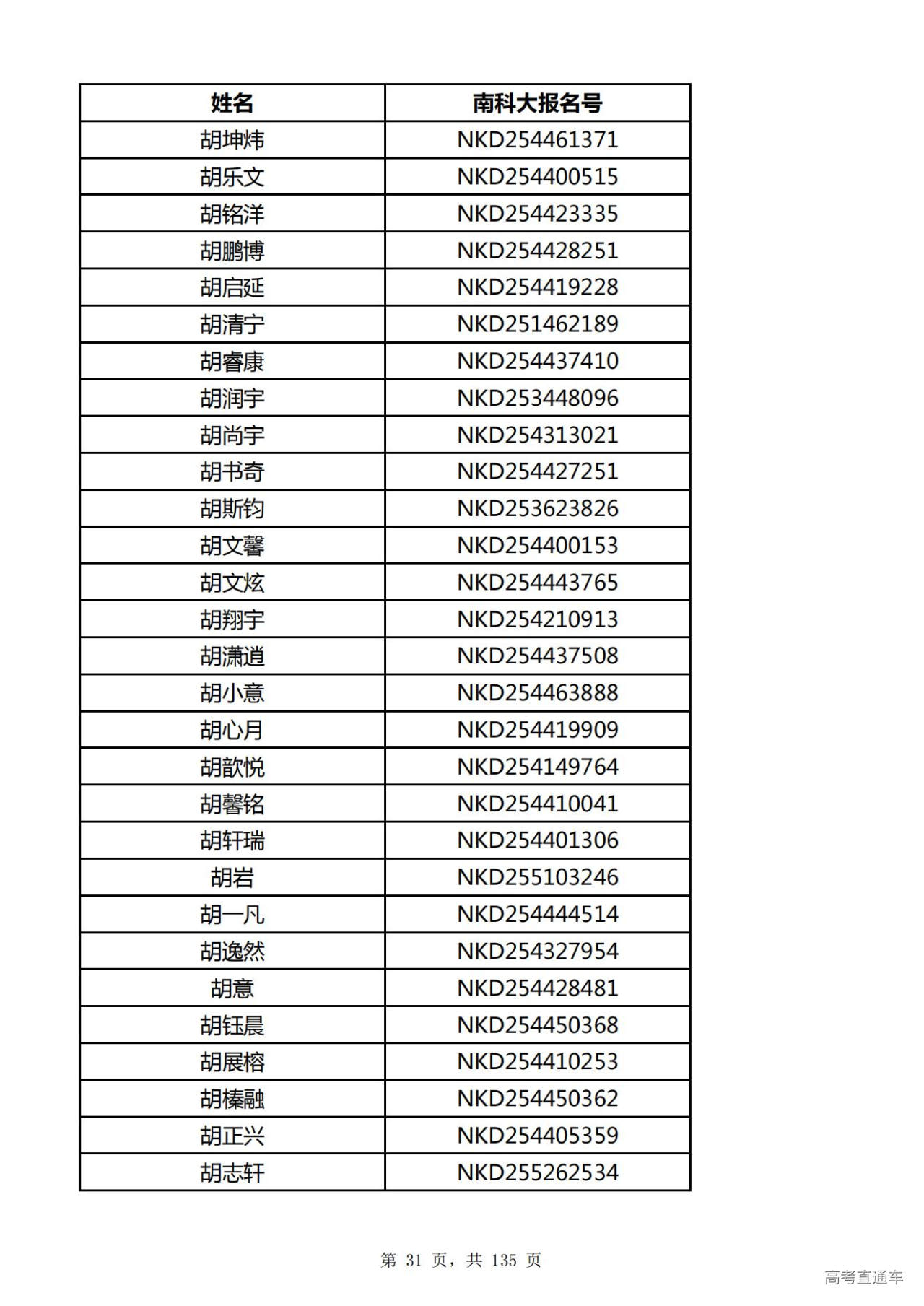 | 姓名 | 南科大报名号 |
|---|---|
| 胡坤炜 | NKD254461371 |
| 胡乐文 | NKD254400515 |
| 胡铭洋 | NKD254423335 |
| 胡鹏博 | NKD254428251 |
| 胡启延 | NKD254419228 |
| 胡清宁 | NKD251462189 |
| 胡睿康 | NKD254437410 |
| 胡润宇 | NKD253448096 |
| 胡尚宇 | NKD254313021 |
| 胡书奇 | NKD254427251 |
| 胡斯钧 | NKD253623826 |
| 胡文馨 | NKD254400153 |
| 胡文炫 | NKD254443765 |
| 胡翔宇 | NKD254210913 |
| 胡潇逍 | NKD254437508 |
| 胡小意 | NKD254463888 |
| 胡心月 | NKD254419909 |
| 胡歆悦 | NKD254149764 |
| 胡馨铭 | NKD254410041 |
| 胡轩瑞 | NKD254401306 |
| 胡岩 | NKD255103246 |
| 胡一凡 | NKD254444514 |
| 胡逸然 | NKD254327954 |
| 胡意 | NKD254428481 |
| 胡钰晨 | NKD254450368 |
| 胡展榕 | NKD254410253 |
| 胡榛融 | NKD254450362 |
| 胡正兴 | NKD254405359 |
| 胡志轩 | NKD255262534 |

第 31 页，共 135 页

高考直通车